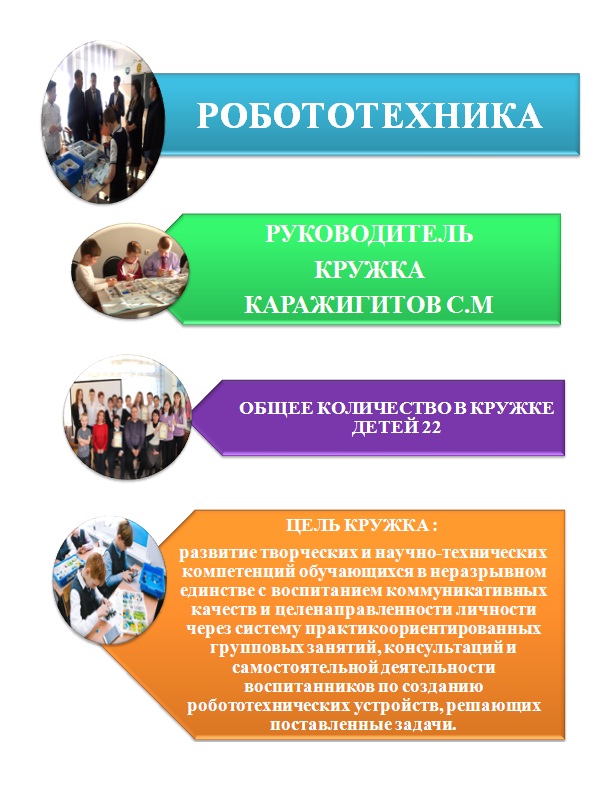 РОБОТОТЕХНИКА

РУКОВОДИТЕЛЬ КРУЖКА КАРАЖИГИТОВ С.М

ОБЩЕЕ КОЛИЧЕСТВО В КРУЖКЕ ДЕТЕЙ 22

ЦЕЛЬ КРУЖКА :

развитие творческих и научно-технических компетенций обучающихся в неразрывном единстве с воспитанием коммуникативных качеств и целенаправленности личности через систему практикоориентированных групповых занятий, консультаций и самостоятельной деятельности воспитанников по созданию робототехнических устройств, решающих поставленные задачи.